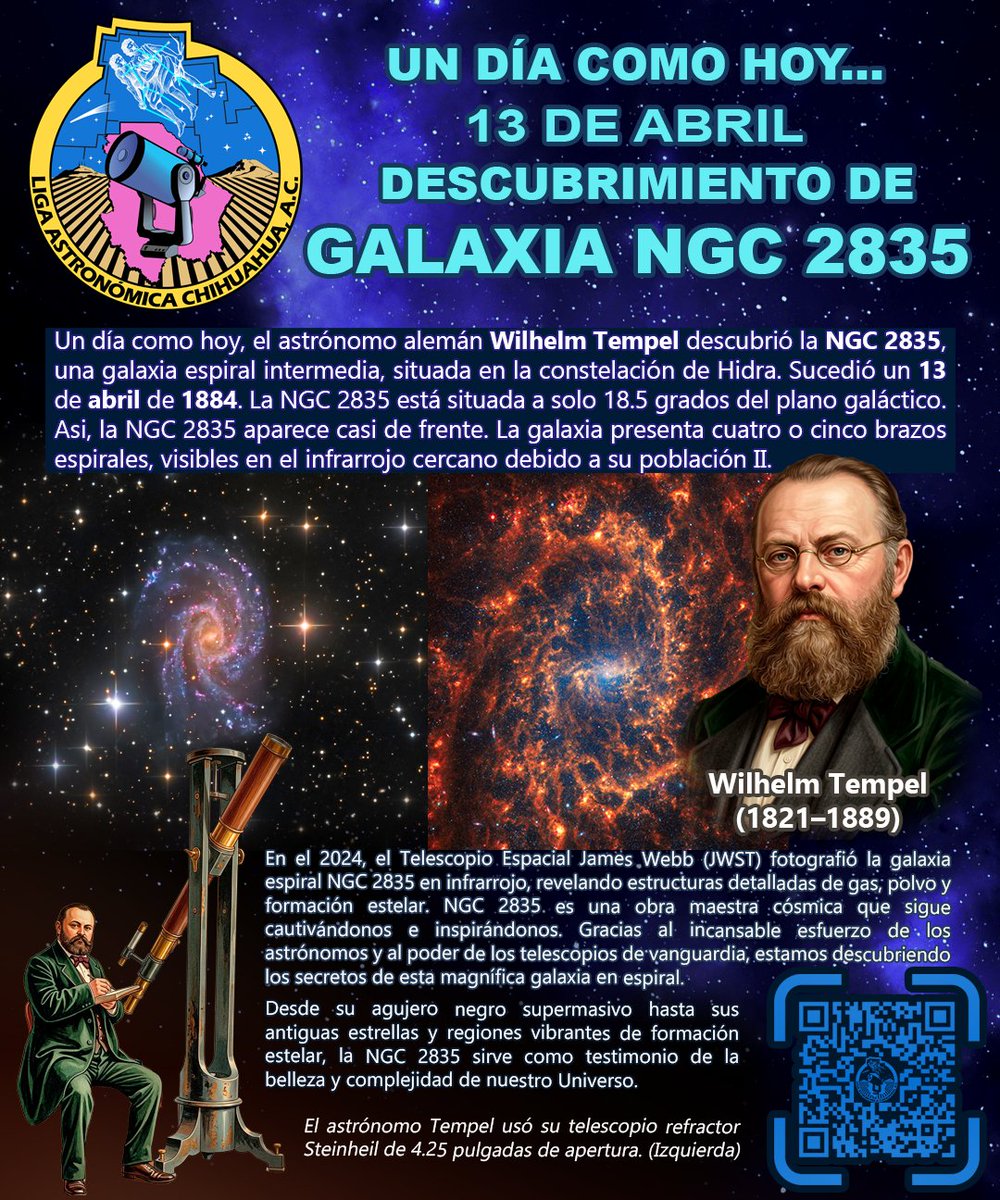 LIGA ASTRONÓMICA CHIHUAHUA, A.C.

UN DÍA COMO HOY...
13 DE ABRIL
DESCUBRIMIENTO DE
GALAXIA NGC 2835

Un día como hoy, el astrónomo alemán Wilhelm Tempel descubrió la NGC 2835, una galaxia espiral intermedia, situada en la constelación de Hidra. Sucedió un 13 de abril de 1884. La NGC 2835 está situada a solo 18.5 grados del plano galáctico. Asi, la NGC 2835 aparece casi de frente. La galaxia presenta cuatro o cinco brazos espirales, visibles en el infrarrojo cercano debido a su población II.

Wilhelm Tempel
(1821–1889)

En el 2024, el Telescopio Espacial James Webb (JWST) fotografió la galaxia espiral NGC 2835 en infrarrojo, revelando estructuras detalladas de gas, polvo y formación estelar. NGC 2835 es una obra maestra cósmica que sigue cautivándonos e inspirándonos. Gracias al incansable esfuerzo de los astrónomos y al poder de los telescopios de vanguardia, estamos descubriendo los secretos de esta magnífica galaxia en espiral.

Desde su agujero negro supermasivo hasta sus antiguas estrellas y regiones vibrantes de formación estelar, la NGC 2835 sirve como testimonio de la belleza y complejidad de nuestro Universo.

El astrónomo Tempel usó su telescopio refractor Steinheil de 4.25 pulgadas de apertura. (Izquierda)